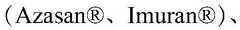 （Azasan®、Imuran®）、